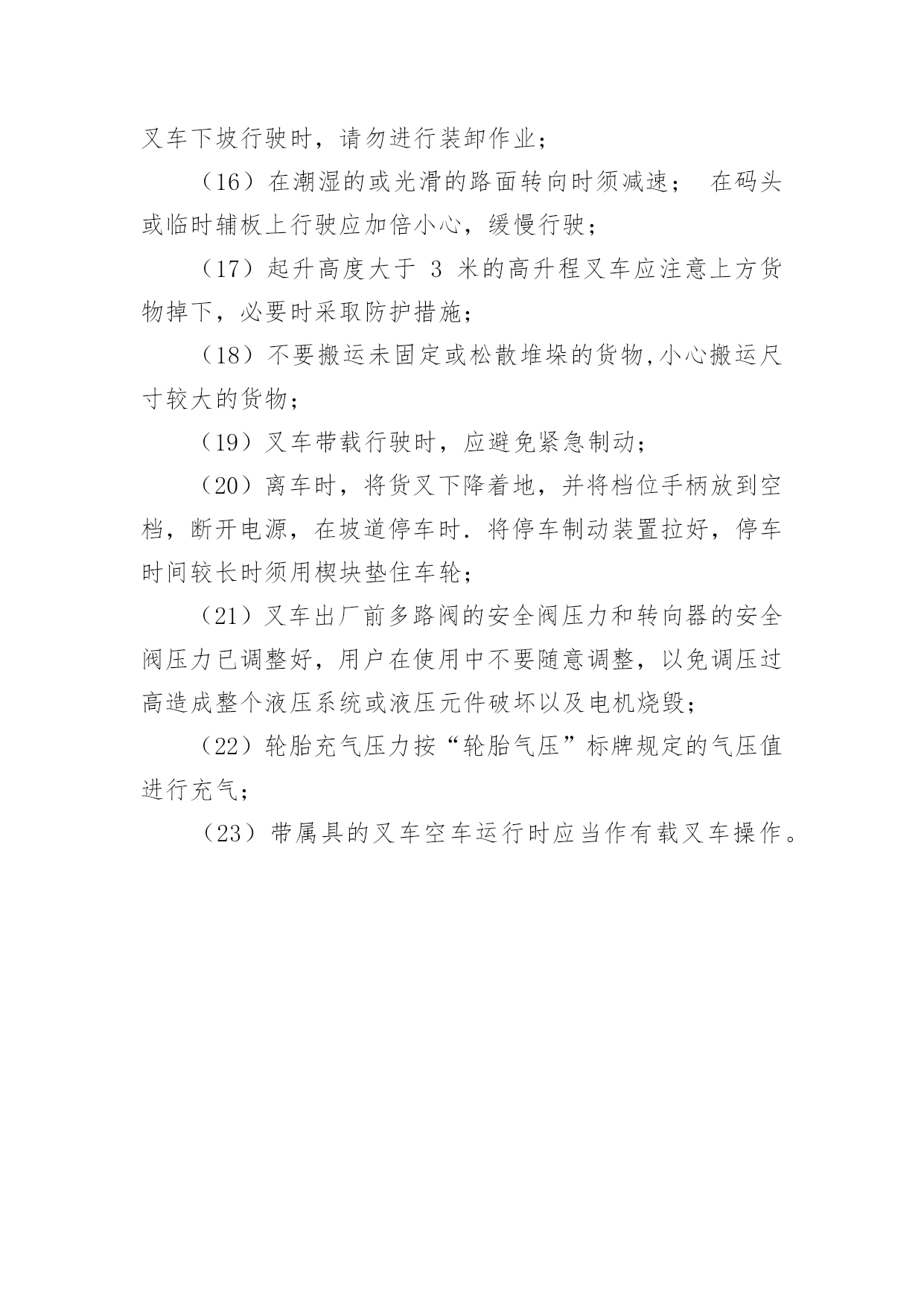 叉车下坡行驶时，请勿进行装卸作业；

（16）在潮湿的或光滑的路面转向时须减速；　在码头或临时辅板上行驶应加倍小心，缓慢行驶；

（17）起升高度大于 3 米的高升程叉车应注意上方货物掉下，必要时采取防护措施；

（18）不要搬运未固定或松散堆垛的货物,小心搬运尺寸较大的货物；

（19）叉车带载行驶时，应避免紧急制动；

（20）离车时，将货叉下降着地，并将档位手柄放到空档，断开电源，在坡道停车时．将停车制动装置拉好，停车时间较长时须用楔块垫住车轮；

（21）叉车出厂前多路阀的安全阀压力和转向器的安全阀压力已调整好，用户在使用中不要随意调整，以免调压过高造成整个液压系统或液压元件破坏以及电机烧毁；

（22）轮胎充气压力按“轮胎气压”标牌规定的气压值进行充气；

（23）带属具的叉车空车运行时应当作有载叉车操作。